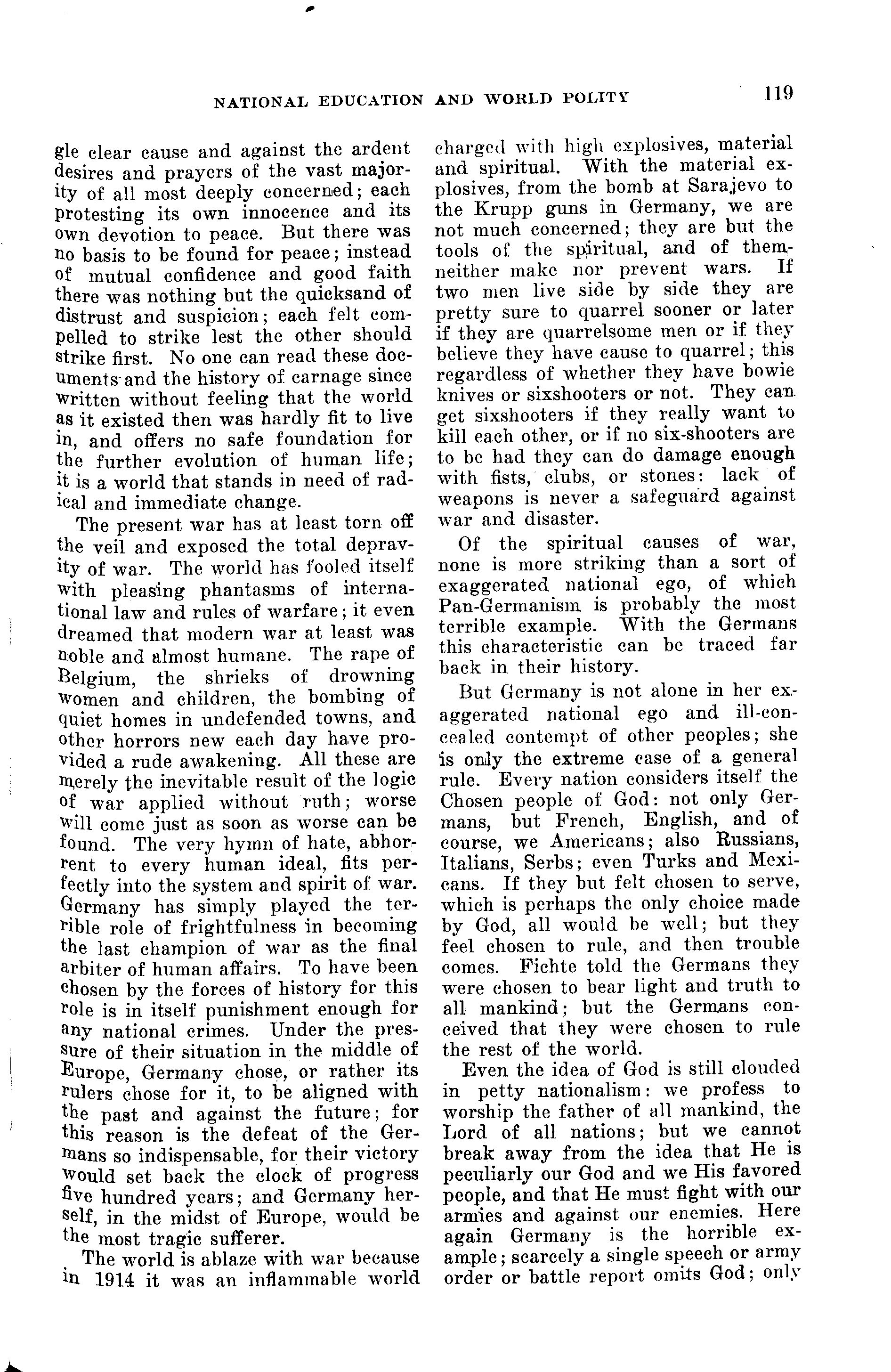 NATIONAL EDUCATION AND WORLD POLITY 119

gle clear cause and against the ardent desires and prayers of the vast majority of all most deeply concerned; each protesting its own innocence and its own devotion to peace. But there was no basis to be found for peace; instead of mutual confidence and good faith there was nothing but the quicksand of distrust and suspicion; each felt compelled to strike lest the other should strike first. No one can read these documents and the history of carnage since written without feeling that the world as it existed then was hardly fit to live in, and offers no safe foundation for the further evolution of human life; it is a world that stands in need of radical and immediate change.

The present war has at least torn off the veil and exposed the total depravity of war. The world has fooled itself with pleasing phantasms of international law and rules of warfare; it even dreamed that modern war at least was noble and almost humane. The rape of Belgium, the shrieks of drowning women and children, the bombing of quiet homes in undefended towns, and other horrors new each day have provided a rude awakening. All these are merely the inevitable result of the logic of war applied without ruth; worse will come just as soon as worse can be found. The very hymn of hate, abhorrent to every human ideal, fits perfectly into the system and spirit of war. Germany has simply played the terrible role of frightfulness in becoming the last champion of war as the final arbiter of human affairs. To have been chosen by the forces of history for this role is in itself punishment enough for any national crimes. Under the pressure of their situation in the middle of Europe, Germany chose, or rather its rulers chose for it, to be aligned with the past and against the future; for this reason is the defeat of the Germans so indispensable, for their victory would set back the clock of progress five hundred years; and Germany herself, in the midst of Europe, would be the most tragic sufferer.

The world is ablaze with war because in 1914 it was an inflammable world charged with high explosives, material and spiritual. With the material explosives, from the bomb at Sarajevo to the Krupp guns in Germany, we are not much concerned; they are but the tools of the spiritual, and of them neither make nor prevent wars. If two men live side by side they are pretty sure to quarrel sooner or later if they are quarrelsome men or if they believe they have cause to quarrel; this regardless of whether they have bowie knives or sixshooters or not. They can get sixshooters if they really want to kill each other, or if no six-shooters are to be had they can do damage enough with fists, clubs, or stones: lack of weapons is never a safeguard against war and disaster.

Of the spiritual causes of war, none is more striking than a sort of exaggerated national ego, of which Pan-Germanism is probably the most terrible example. With the Germans this characteristic can be traced far back in their history.

But Germany is not alone in her exaggerated national ego and ill-concealed contempt of other peoples; she is only the extreme case of a general rule. Every nation considers itself the Chosen people of God: not only Germans, but French, English, and of course, we Americans; also Russians, Italians, Serbs; even Turks and Mexicans. If they but felt chosen to serve, which is perhaps the only choice made by God, all would be well; but they feel chosen to rule, and then trouble comes. Fichte told the Germans they were chosen to bear light and truth to all mankind; but the Germans conceived that they were chosen to rule the rest of the world.

Even the idea of God is still clouded in petty nationalism: we profess to worship the father of all mankind, the Lord of all nations; but we cannot break away from the idea that He is peculiarly our God and we His favored people, and that He must fight with our armies and against our enemies. Here again Germany is the horrible example; scarcely a single speech or army order or battle report omits God; only